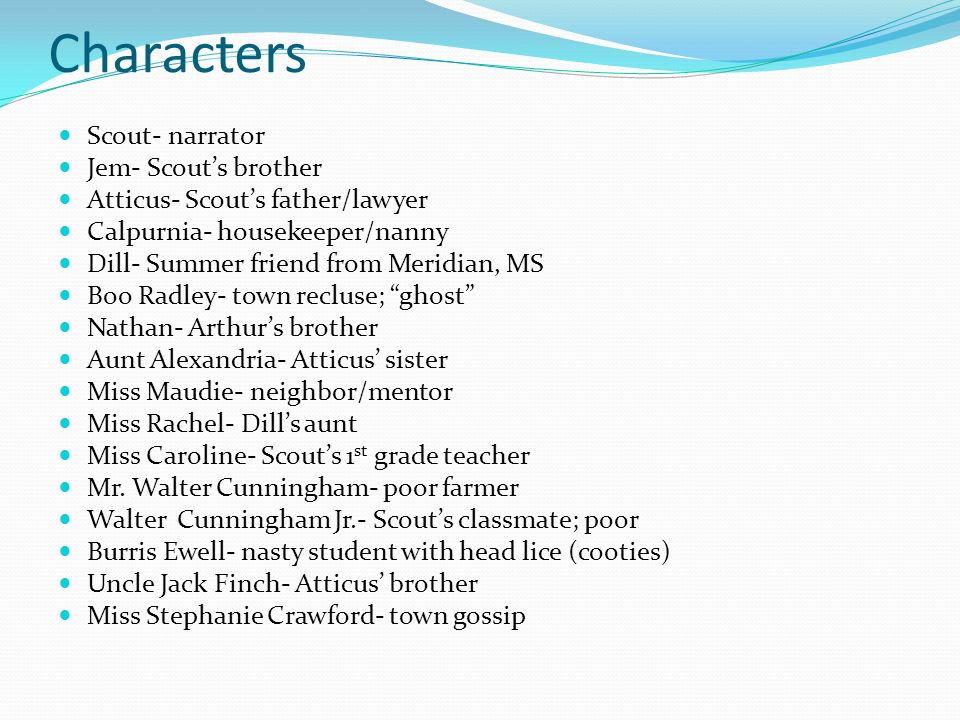 Characters

- Scout- narrator
- Jem- Scout’s brother
- Atticus- Scout’s father/lawyer
- Calpurnia- housekeeper/nanny
- Dill- Summer friend from Meridian, MS
- Boo Radley- town recluse; “ghost”
- Nathan- Arthur’s brother
- Aunt Alexandria- Atticus’ sister
- Miss Maudie- neighbor/mentor
- Miss Rachel- Dill’s aunt
- Miss Caroline- Scout’s 1$^{st}$ grade teacher
- Mr. Walter Cunningham- poor farmer
- Walter Cunningham Jr.- Scout’s classmate; poor
- Burris Ewell- nasty student with head lice (cooties)
- Uncle Jack Finch- Atticus’ brother
- Miss Stephanie Crawford- town gossip